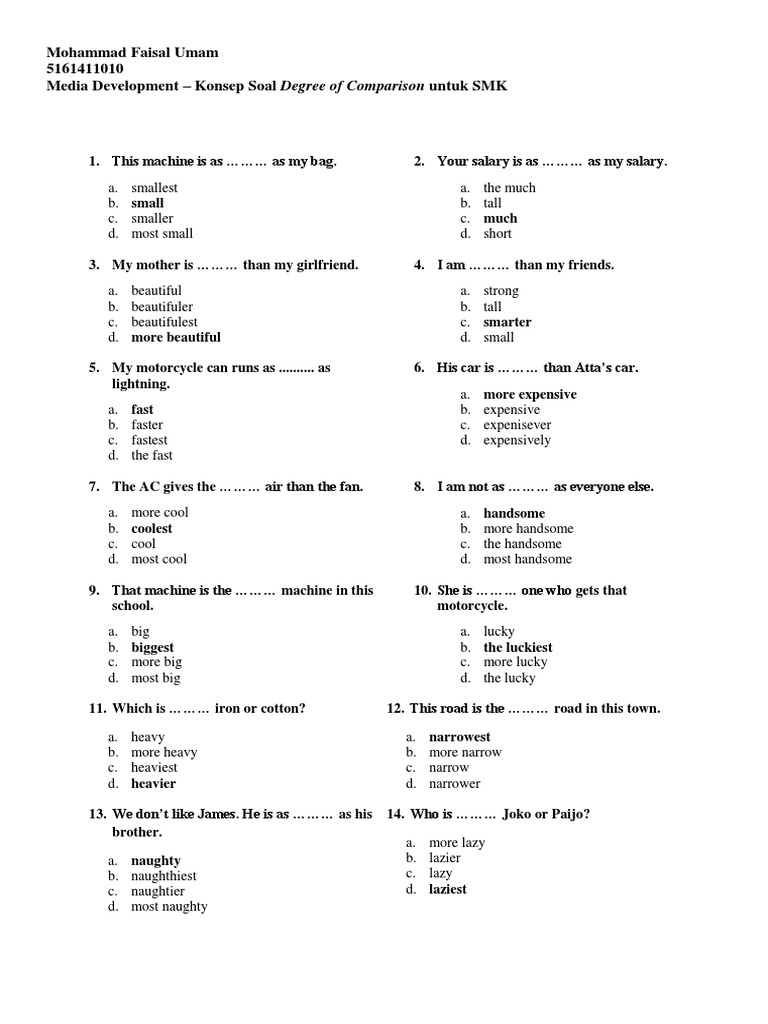 Mohammad Faisal Umam
5161411010
Media Development – Konsep Soal Degree of Comparison untuk SMK

1. This machine is as ……… as my bag.

a. smallest
b. small
c. smaller
d. most small

2. Your salary is as ……… as my salary.

a. the much
b. tall
c. much
d. short

3. My mother is ……… than my girlfriend.

a. beautiful
b. beautifuler
c. beautifulest
d. more beautiful

4. I am ……… than my friends.

a. strong
b. tall
c. smarter
d. small

5. My motorcycle can runs as .......... as lightning.

a. fast
b. faster
c. fastest
d. the fast

6. His car is ……… than Atta's car.

a. more expensive
b. expensive
c. expenisever
d. expensively

7. The AC gives the ……… air than the fan.

a. more cool
b. coolest
c. cool
d. most cool

8. I am not as ……… as everyone else.

a. handsome
b. more handsome
c. the handsome
d. most handsome

9. That machine is the ……… machine in this school.

a. big
b. biggest
c. more big
d. most big

10. She is ……… one who gets that motorcycle.

a. lucky
b. the luckiest
c. more lucky
d. the lucky

11. Which is ……… iron or cotton?

a. heavy
b. more heavy
c. heaviest
d. heavier

12. This road is the ……… road in this town.

a. narrowest
b. more narrow
c. narrow
d. narrower

13. We don't like James. He is as ……… as his brother.

a. naughty
b. naughthiest
c. naughtier
d. most naughty

14. Who is ……… Joko or Paijo?

a. more lazy
b. lazier
c. lazy
d. laziest